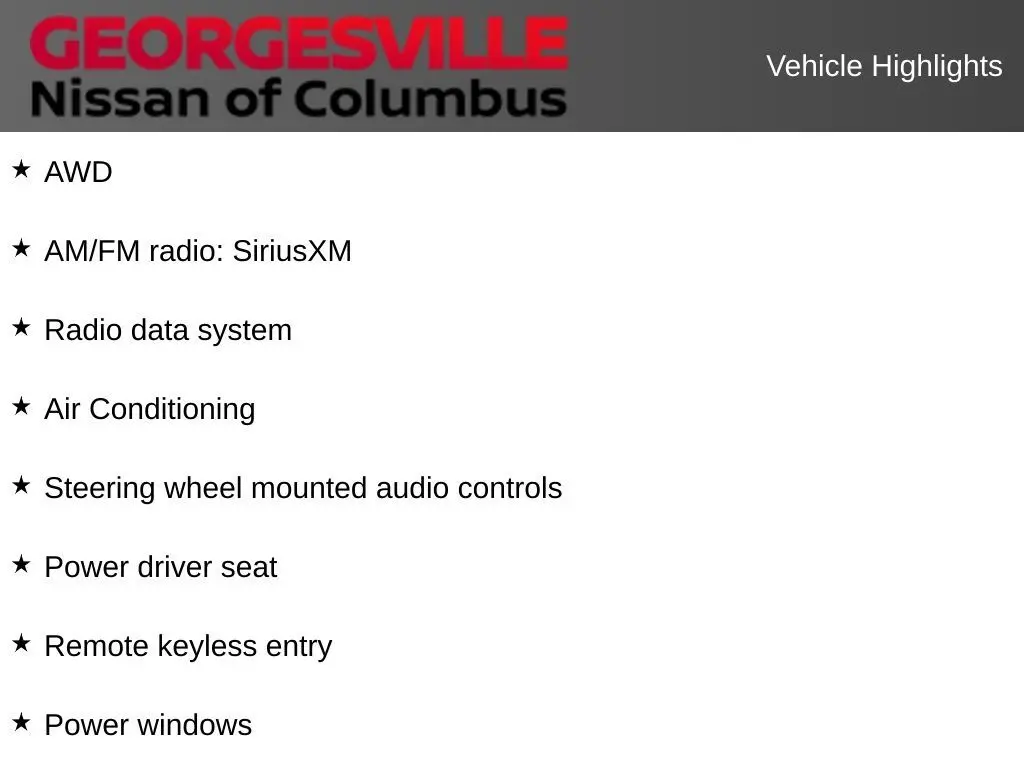 GEORGESVILLE
Nissan of Columbus

Vehicle Highlights

★ AWD

★ AM/FM radio: SiriusXM

★ Radio data system

★ Air Conditioning

★ Steering wheel mounted audio controls

★ Power driver seat

★ Remote keyless entry

★ Power windows